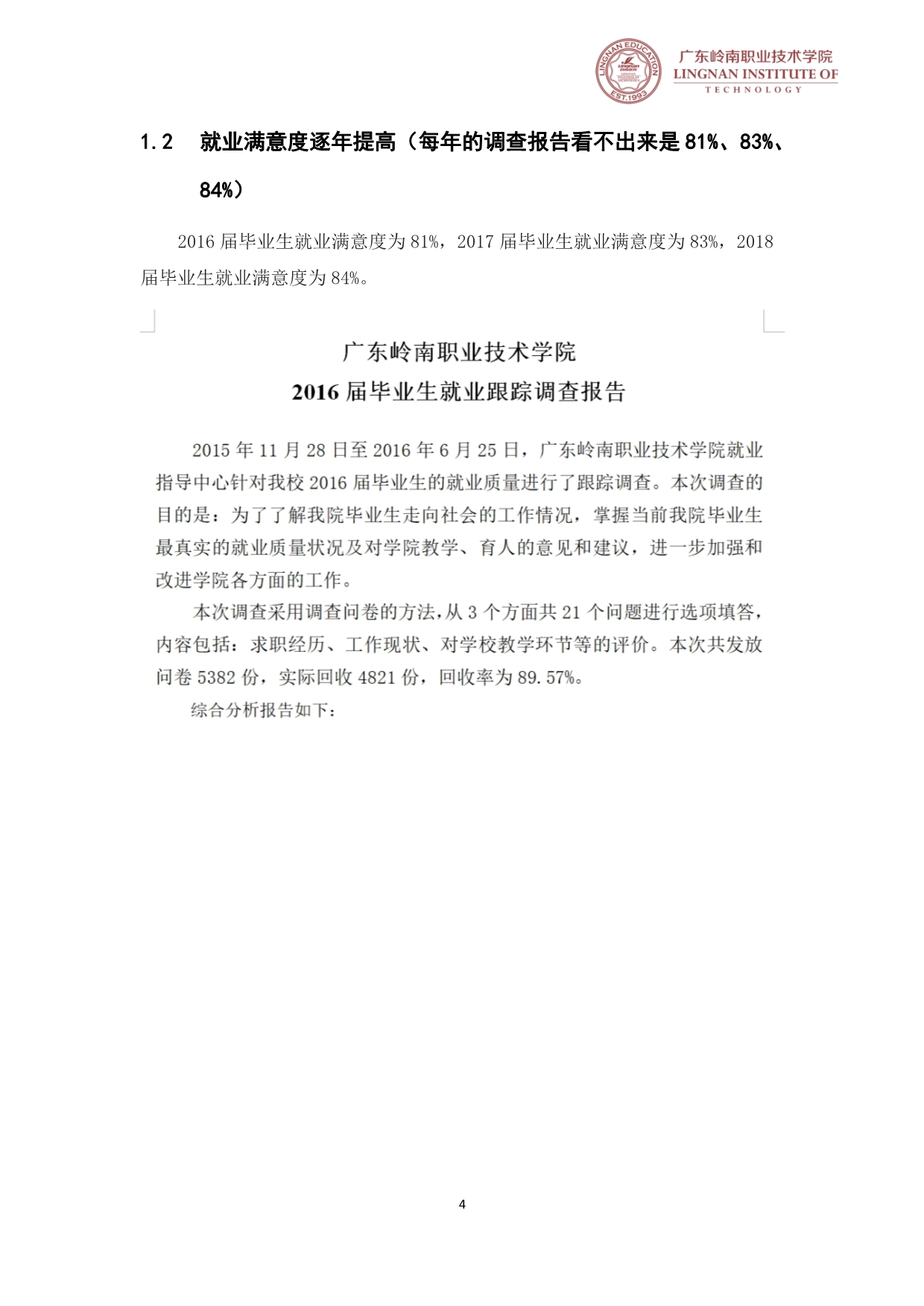 LINGNAN EDUCATION EST.1993

广东岭南职业技术学院
LINGNAN INSTITUTE OF TECHNOLOGY

1.2 就业满意度逐年提高（每年的调查报告看不出来是 81%、83%、84%）

2016 届毕业生就业满意度为 81%，2017 届毕业生就业满意度为 83%，2018 届毕业生就业满意度为 84%。

广东岭南职业技术学院
2016 届毕业生就业跟踪调查报告

2015 年 11 月 28 日至 2016 年 6 月 25 日，广东岭南职业技术学院就业指导中心针对我校 2016 届毕业生的就业质量进行了跟踪调查。本次调查的目的是：为了了解我院毕业生走向社会的工作情况，掌握当前我院毕业生最真实的就业质量状况及对学院教学、育人的意见和建议，进一步加强和改进学院各方面的工作。

本次调查采用调查问卷的方法，从 3 个方面共 21 个问题进行选项填答，内容包括：求职经历、工作现状、对学校教学环节等的评价。本次共发放问卷 5382 份，实际回收 4821 份，回收率为 89.57%。

综合分析报告如下：

4